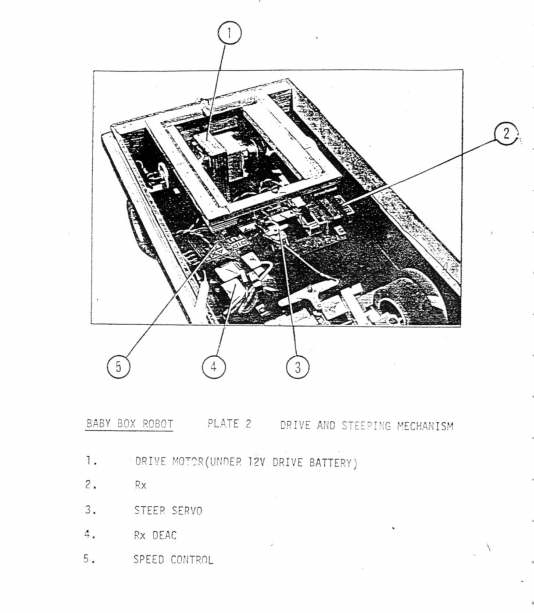 1

2

5

4

3

BABY BOX ROBOT PLATE 2 DRIVE AND STEERING MECHANISM

1. DRIVE MOTOR(UNDER 12V DRIVE BATTERY)

2. Rx

3. STEER SERVO

4. Rx DEAC

5. SPEED CONTROL